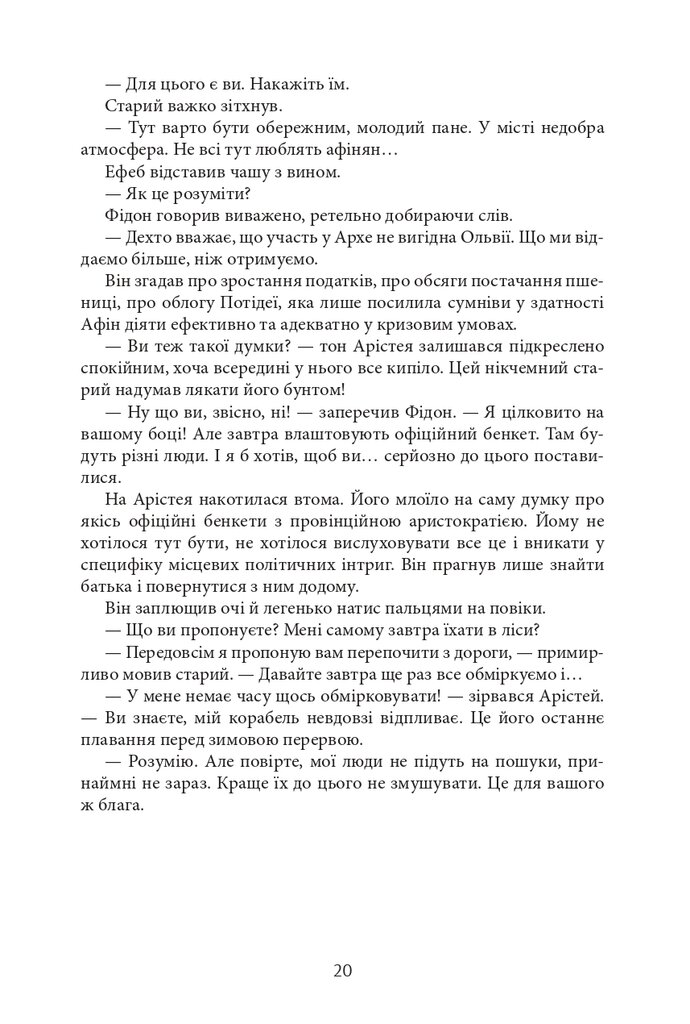 — Для цього є ви. Накажіть їм.

Старий важко зітхнув.

— Тут варто бути обережним, молодий пане. У місті недобра атмосфера. Не всі тут люблять афінян…

Ефеб відставив чашу з вином.

— Як це розуміти?

Фідон говорив виважено, ретельно добираючи слів.

— Дехто вважає, що участь у Архе не вигідна Ольвії. Що ми віддаємо більше, ніж отримуємо.

Він згадав про зростання податків, про обсяги постачання пшениці, про облогу Потідеї, яка лише посилила сумніви у здатності Афін діяти ефективно та адекватно у кризовим умовах.

— Ви теж такої думки? — тон Арістея залишався підкреслено спокійним, хоча всередині у нього все кипіло. Цей нікчемний старий надумав лякати його бунтом!

— Ну що ви, звісно, ні! — заперечив Фідон. — Я цілковито на вашому боці! Але завтра влаштовують офіційний бенкет. Там будуть різні люди. І я б хотів, щоб ви… серйозно до цього поставилися.

На Арістея накотилася втома. Його млоїло на саму думку про якісь офіційні бенкети з провінційною аристократією. Йому не хотілося тут бути, не хотілося вислуховувати все це і вникати у специфіку місцевих політичних інтриг. Він прагнув лише знайти батька і повернутися з ним додому.

Він заплющив очі й легенько натис пальцями на повіки.

— Що ви пропонуєте? Мені самому завтра їхати в ліси?

— Передовсім я пропоную вам перепочити з дороги, — примирливо мовив старий. — Давайте завтра ще раз все обміркуємо і…

— У мене немає часу щось обмірковувати! — зірвався Арістей. — Ви знаєте, мій корабель невдовзі відпливає. Це його останнє плавання перед зимовою перервою.

— Розумію. Але повірте, мої люди не підуть на пошуки, принаймні не зараз. Краще їх до цього не змушувати. Це для вашого ж блага.

20